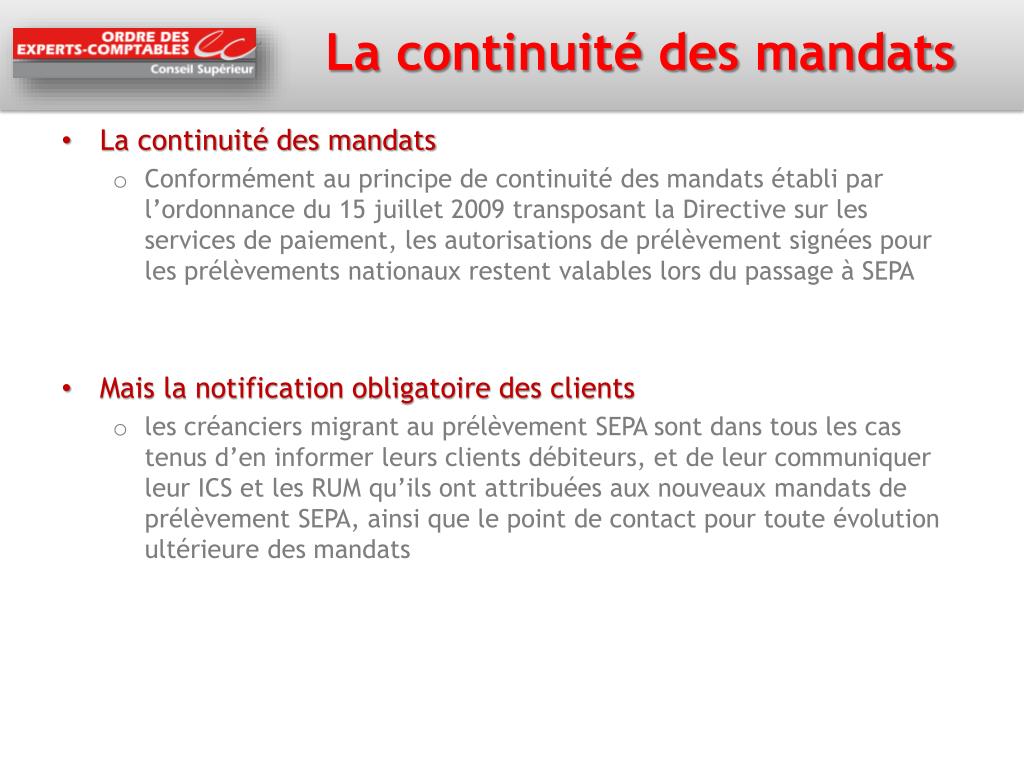 ORDRE DES EXPERTS-COMPTABLES
Conseil Supérieur

La continuité des mandats

• La continuité des mandats
o Conformément au principe de continuité des mandats établi par l'ordonnance du 15 juillet 2009 transposant la Directive sur les services de paiement, les autorisations de prélèvement signées pour les prélèvements nationaux restent valables lors du passage à SEPA

• Mais la notification obligatoire des clients
o les créanciers migrant au prélèvement SEPA sont dans tous les cas tenus d'en informer leurs clients débiteurs, et de leur communiquer leur ICS et les RUM qu'ils ont attribuées aux nouveaux mandats de prélèvement SEPA, ainsi que le point de contact pour toute évolution ultérieure des mandats